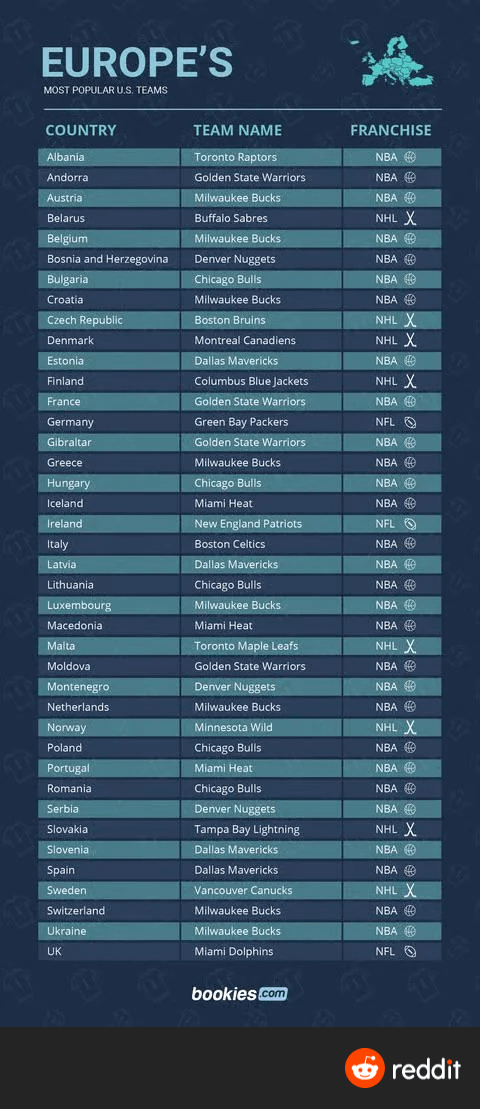 EUROPE'S
MOST POPULAR U.S. TEAMS

| COUNTRY | TEAM NAME | FRANCHISE |
|---|---|---|
| Albania | Toronto Raptors | NBA |
| Andorra | Golden State Warriors | NBA |
| Austria | Milwaukee Bucks | NBA |
| Belarus | Buffalo Sabres | NHL |
| Belgium | Milwaukee Bucks | NBA |
| Bosnia and Herzegovina | Denver Nuggets | NBA |
| Bulgaria | Chicago Bulls | NBA |
| Croatia | Milwaukee Bucks | NBA |
| Czech Republic | Boston Bruins | NHL |
| Denmark | Montreal Canadiens | NHL |
| Estonia | Dallas Mavericks | NBA |
| Finland | Columbus Blue Jackets | NHL |
| France | Golden State Warriors | NBA |
| Germany | Green Bay Packers | NFL |
| Gibraltar | Golden State Warriors | NBA |
| Greece | Milwaukee Bucks | NBA |
| Hungary | Chicago Bulls | NBA |
| Iceland | Miami Heat | NBA |
| Ireland | New England Patriots | NFL |
| Italy | Boston Celtics | NBA |
| Latvia | Dallas Mavericks | NBA |
| Lithuania | Chicago Bulls | NBA |
| Luxembourg | Milwaukee Bucks | NBA |
| Macedonia | Miami Heat | NBA |
| Malta | Toronto Maple Leafs | NHL |
| Moldova | Golden State Warriors | NBA |
| Montenegro | Denver Nuggets | NBA |
| Netherlands | Milwaukee Bucks | NBA |
| Norway | Minnesota Wild | NHL |
| Poland | Chicago Bulls | NBA |
| Portugal | Miami Heat | NBA |
| Romania | Chicago Bulls | NBA |
| Serbia | Denver Nuggets | NBA |
| Slovakia | Tampa Bay Lightning | NHL |
| Slovenia | Dallas Mavericks | NBA |
| Spain | Dallas Mavericks | NBA |
| Sweden | Vancouver Canucks | NHL |
| Switzerland | Milwaukee Bucks | NBA |
| Ukraine | Milwaukee Bucks | NBA |
| UK | Miami Dolphins | NFL |

bookies.com

reddit